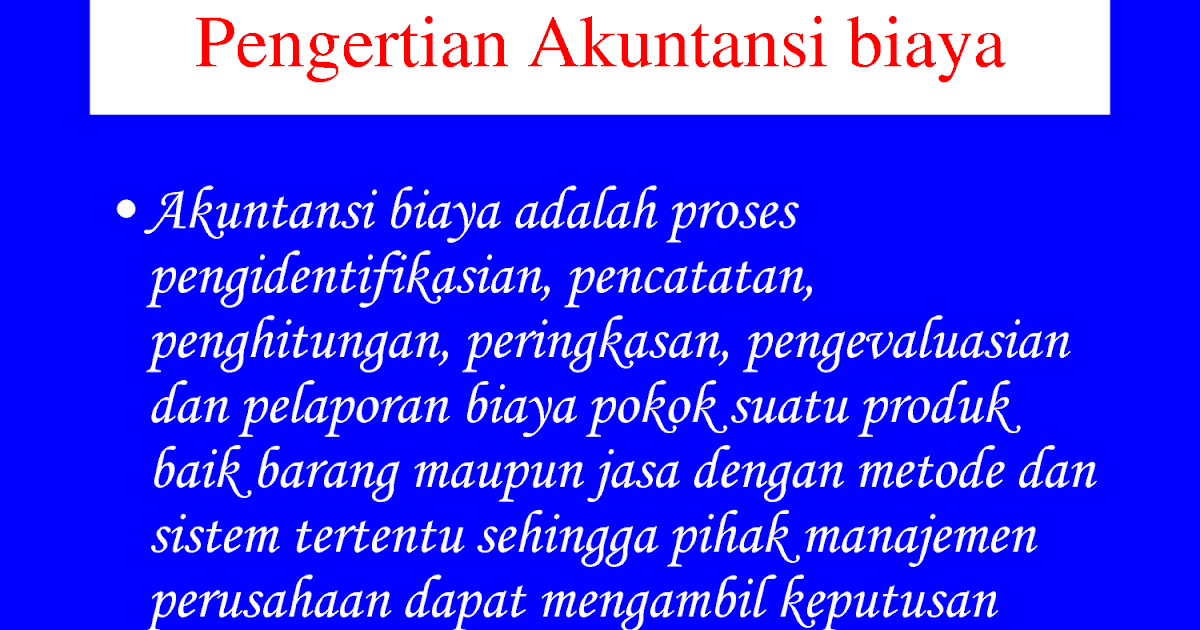 Pengertian Akuntansi biaya

• Akuntansi biaya adalah proses pengidentifikasian, pencatatan, penghitungan, peringkasan, pengevaluasian dan pelaporan biaya pokok suatu produk baik barang maupun jasa dengan metode dan sistem tertentu sehingga pihak manajemen perusahaan dapat mengambil keputusan